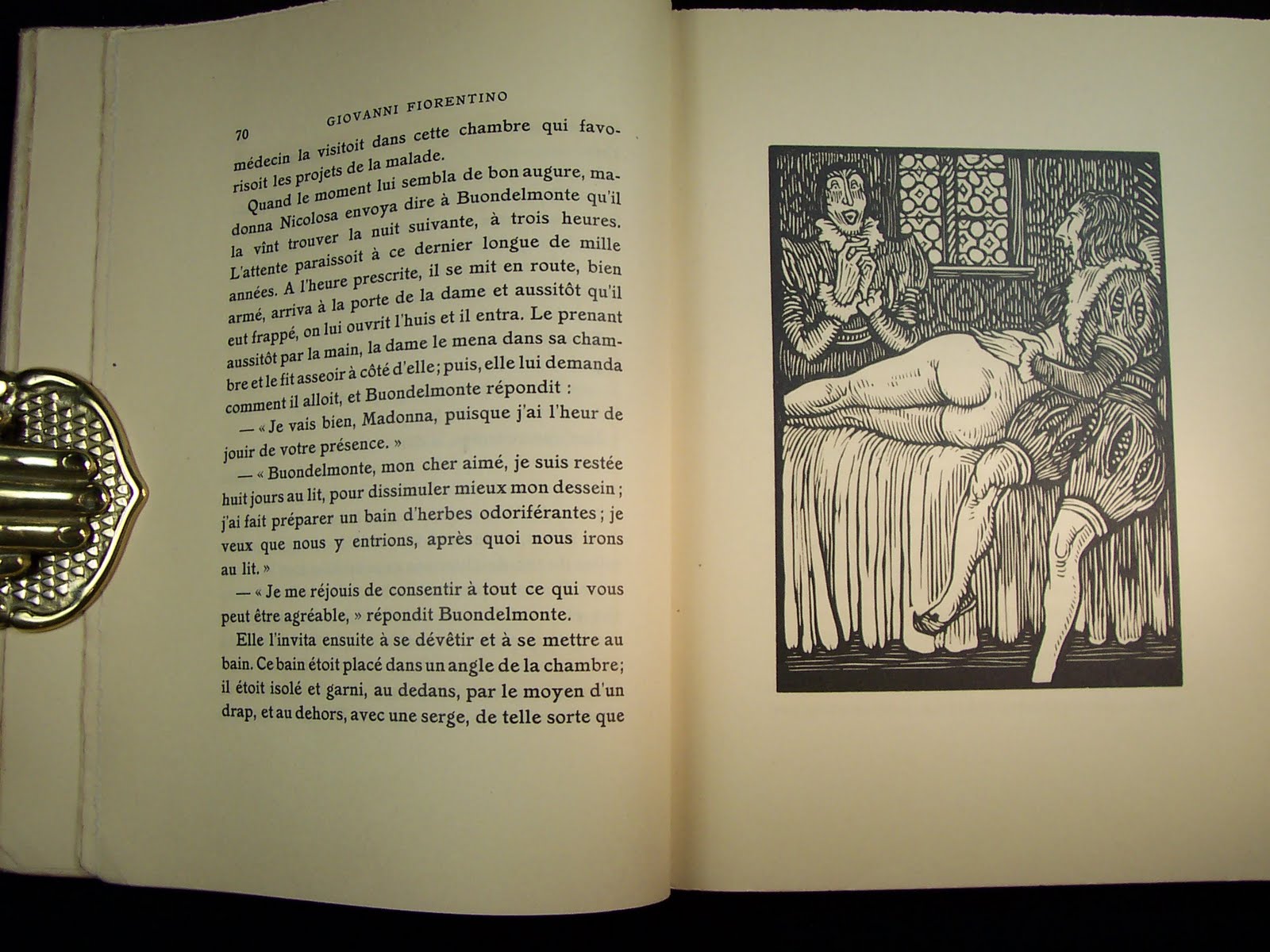 70 GIOVANNI FIORENTINO

médecin la visitoit dans cette chambre qui favorisoit les projets de la malade.

Quand le moment lui sembla de bon augure, madonna Nicolosa envoya dire à Buondelmonte qu'il la vînt trouver la nuit suivante, à trois heures. L'attente paraissoit à ce dernier longue de mille années. A l'heure prescrite, il se mit en route, bien armé, arriva à la porte de la dame et aussitôt qu'il eut frappé, on lui ouvrit l'huis et il entra. Le prenant aussitôt par la main, la dame le mena dans sa chambre et le fit asseoir à côté d'elle; puis, elle lui demanda comment il alloit, et Buondelmonte répondit :

— « Je vais bien, Madonna, puisque j'ai l'heur de jouir de votre présence. »

— « Buondelmonte, mon cher aimé, je suis restée huit jours au lit, pour dissimuler mieux mon dessein ; j'ai fait préparer un bain d'herbes odoriférantes ; je veux que nous y entrions, après quoi nous irons au lit. »

— « Je me réjouis de consentir à tout ce qui vous peut être agréable, » répondit Buondelmonte.

Elle l'invita ensuite à se dévêtir et à se mettre au bain. Ce bain étoit placé dans un angle de la chambre; il étoit isolé et garni, au dedans, par le moyen d'un drap, et au dehors, avec une serge, de telle sorte que